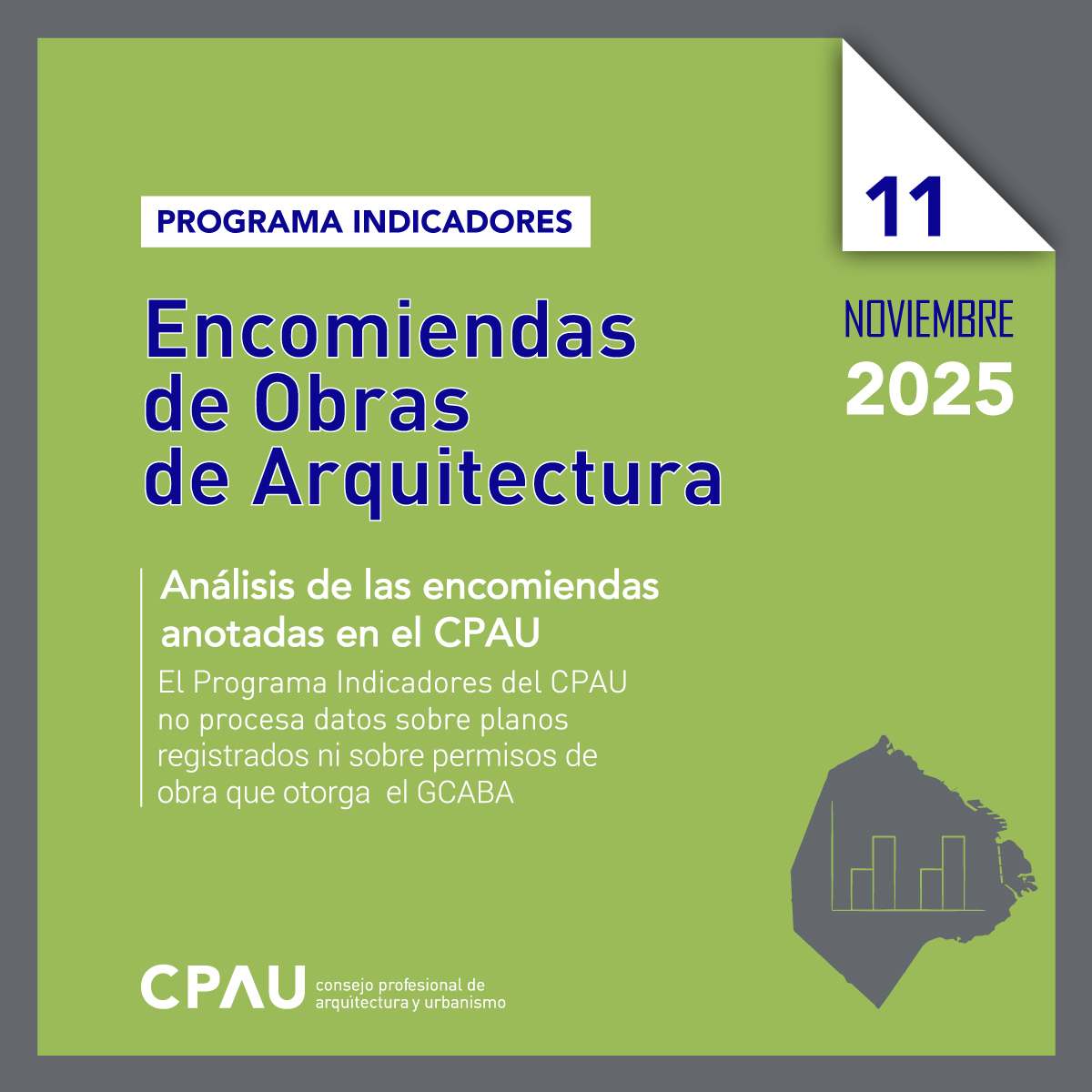 PROGRAMA INDICADORES

11

NOVIEMBRE
2025

Encomiendas de Obras de Arquitectura

Análisis de las encomiendas anotadas en el CPAU

El Programa Indicadores del CPAU no procesa datos sobre planos registrados ni sobre permisos de obra que otorga el GCABA

CPAU consejo profesional de arquitectura y urbanismo